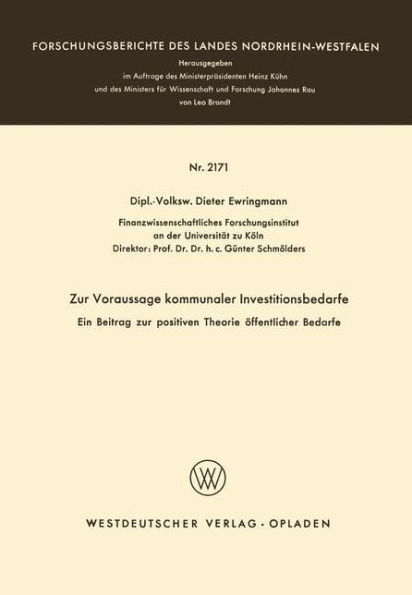 FORSCHUNGSBERICHTE DES LANDES NORDRHEIN-WESTFALEN
Herausgegeben
im Auftrage des Ministerpräsidenten Heinz Kühn
und des Ministers für Wissenschaft und Forschung Johannes Rau
von Leo Brandt

Nr. 2171

Dipl.-Volksw. Dieter Ewringmann

Finanzwissenschaftliches Forschungsinstitut
an der Universität zu Köln
Direktor: Prof. Dr. Dr. h. c. Günter Schmölders

Zur Voraussage kommunaler Investitionsbedarfe
Ein Beitrag zur positiven Theorie öffentlicher Bedarfe

WV

WESTDEUTSCHER VERLAG · OPLADEN